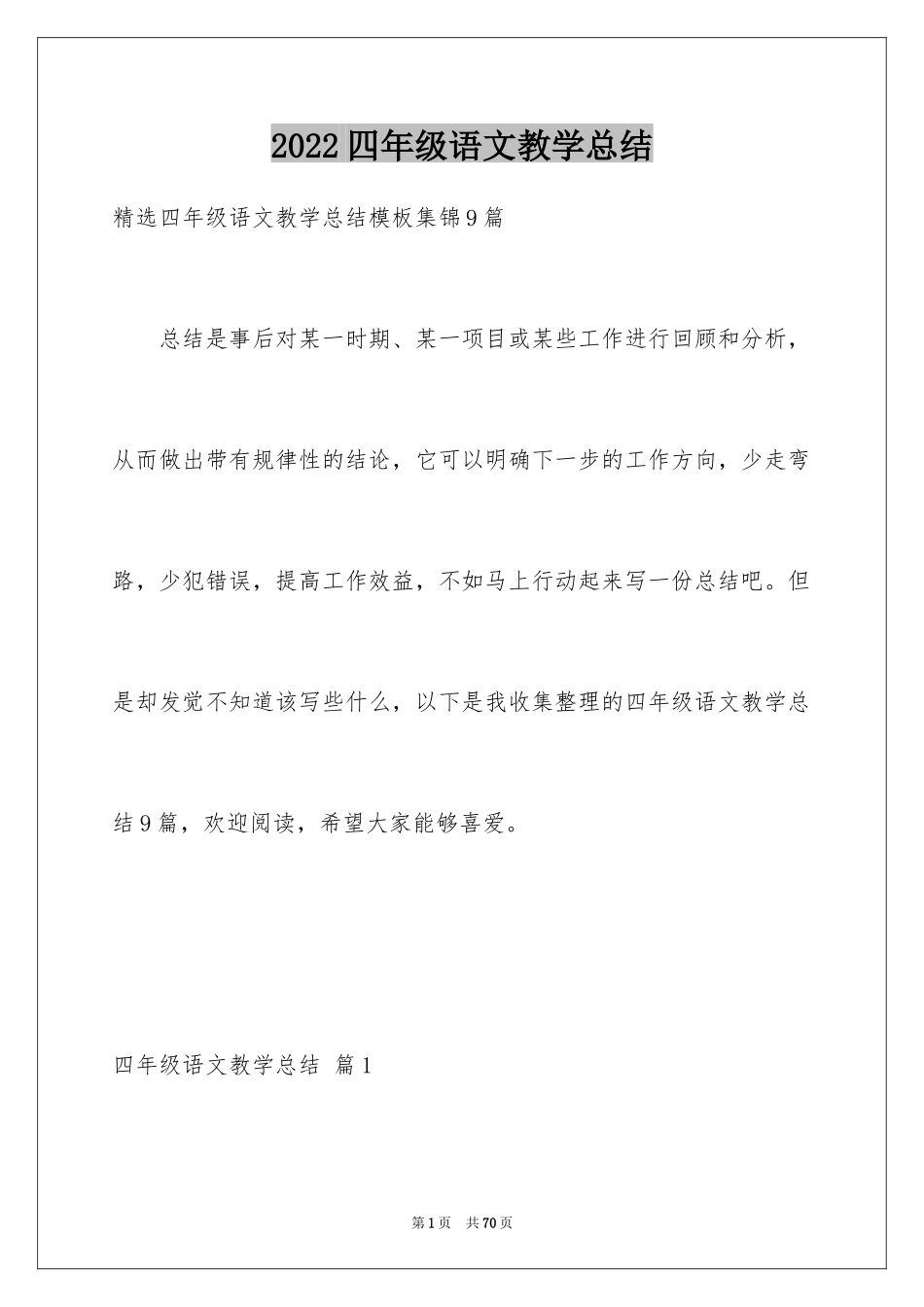 2022四年级语文教学总结

精选四年级语文教学总结模板集锦9篇

总结是事后对某一时期、某一项目或某些工作进行回顾和分析，从而做出带有规律性的结论，它可以明确下一步的工作方向，少走弯路，少犯错误，提高工作效益，不如马上行动起来写一份总结吧。但是却发觉不知道该写些什么，以下是我收集整理的四年级语文教学总结9篇，欢迎阅读，希望大家能够喜爱。

四年级语文教学总结 篇1

第1页 共70页